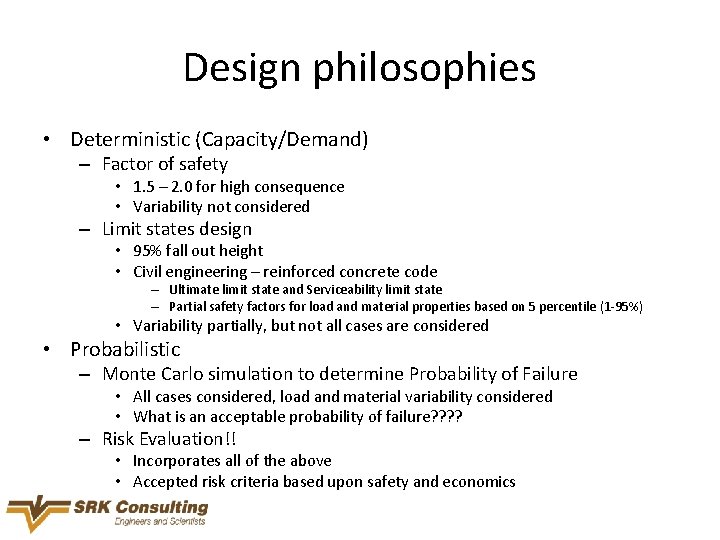 Design philosophies

• Deterministic (Capacity/Demand)
– Factor of safety
• 1.5 – 2.0 for high consequence
• Variability not considered
– Limit states design
• 95% fall out height
• Civil engineering – reinforced concrete code
– Ultimate limit state and Serviceability limit state
– Partial safety factors for load and material properties based on 5 percentile (1-95%)
• Variability partially, but not all cases are considered
• Probabilistic
– Monte Carlo simulation to determine Probability of Failure
• All cases considered, load and material variability considered
• What is an acceptable probability of failure????
– Risk Evaluation!!
• Incorporates all of the above
• Accepted risk criteria based upon safety and economics

SRK Consulting
Engineers and Scientists